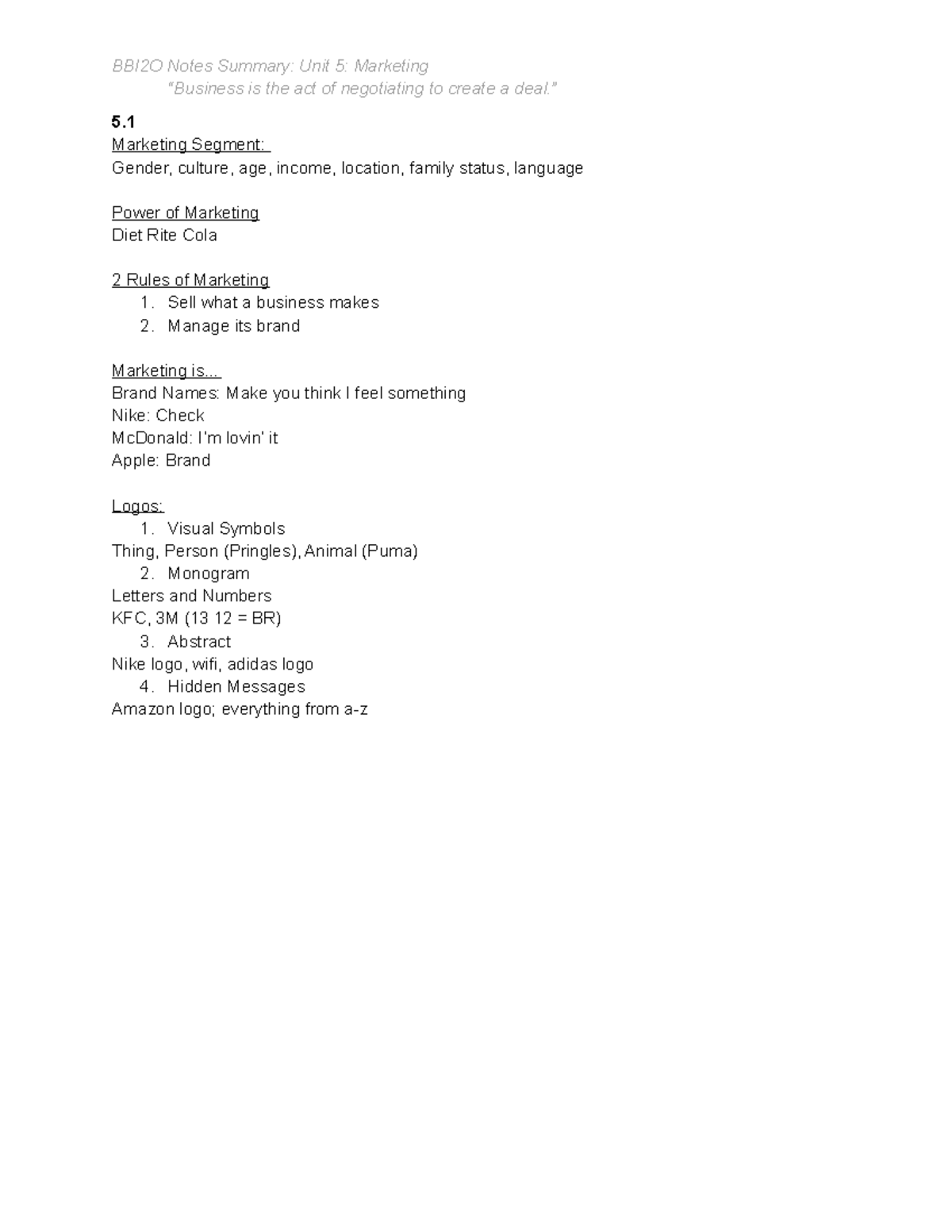 BBI2O Notes Summary: Unit 5: Marketing
"Business is the act of negotiating to create a deal."

5.1
Marketing Segment:
Gender, culture, age, income, location, family status, language

Power of Marketing
Diet Rite Cola

2 Rules of Marketing
1. Sell what a business makes
2. Manage its brand

Marketing is...
Brand Names: Make you think I feel something
Nike: Check
McDonald: I'm lovin' it
Apple: Brand

Logos:
1. Visual Symbols
Thing, Person (Pringles), Animal (Puma)
2. Monogram
Letters and Numbers
KFC, 3M (13 12 = BR)
3. Abstract
Nike logo, wifi, adidas logo
4. Hidden Messages
Amazon logo; everything from a-z